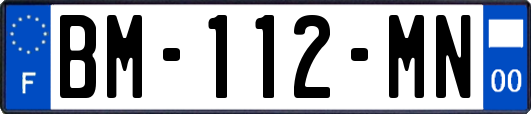 F
BM-112-MN
00